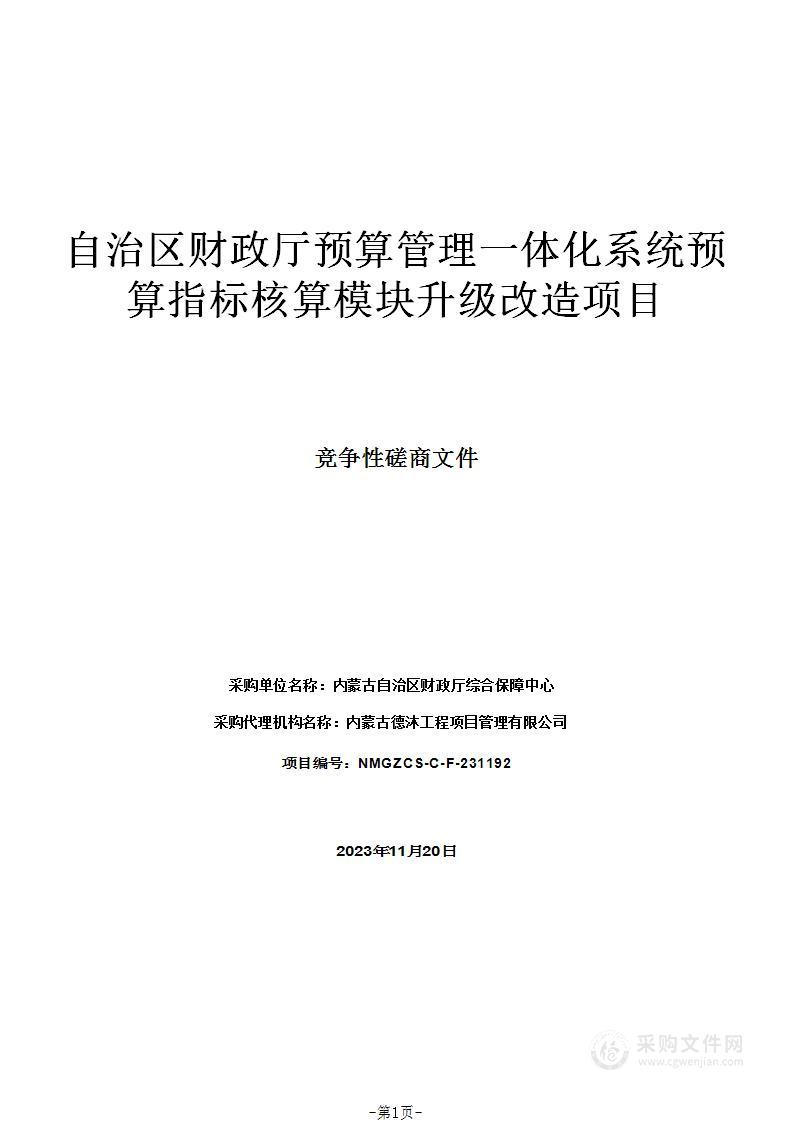 自治区财政厅预算管理一体化系统预算指标核算模块升级改造项目

竞争性磋商文件

采购单位名称：内蒙古自治区财政厅综合保障中心

采购代理机构名称：内蒙古德沐工程项目管理有限公司

项目编号：NMGZCS-C-F-231192

2023年11月20日

采购文件网
www.cgwenjian.com

-第1页-